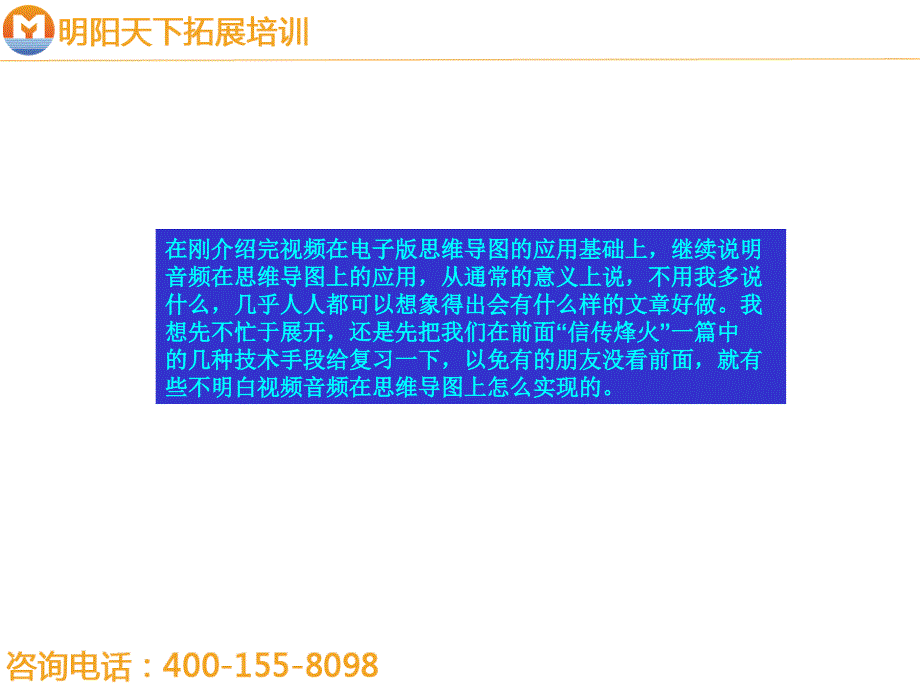 明阳天下拓展培训

在刚介绍完视频在电子版思维导图的应用基础上，继续说明音频在思维导图上的应用，从通常的意义上说，不用我多说什么，几乎人人都可以想象得出会有什么样的文章好做。我想先不忙于展开，还是先把我们在前面“信传烽火”一篇中的几种技术手段给复习一下，以免有的朋友没看前面，就有些不明白视频音频在思维导图上怎么实现的。

咨询电话：400-155-8098